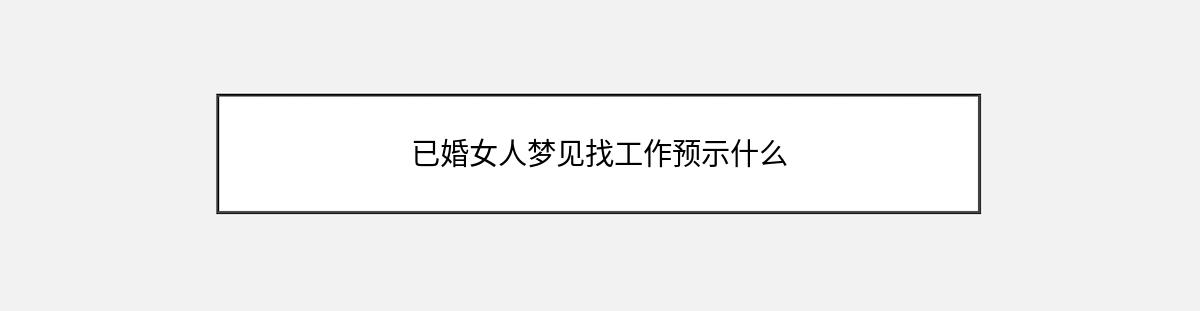 已婚女人梦见找工作预示什么